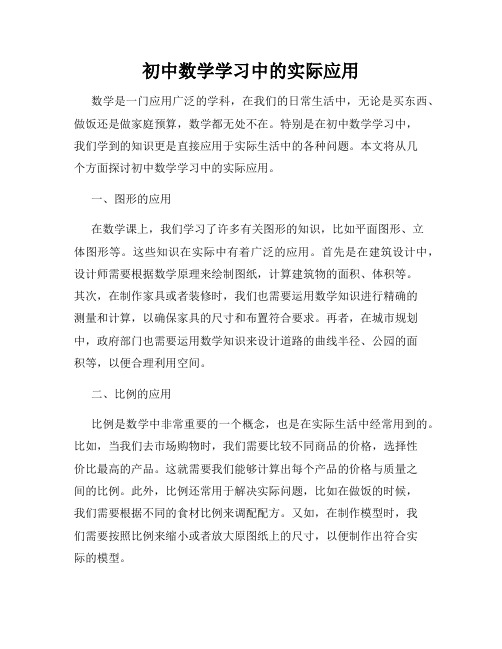 初中数学学习中的实际应用

数学是一门应用广泛的学科，在我们的日常生活中，无论是买东西、做饭还是做家庭预算，数学都无处不在。特别是在初中数学学习中，我们学到的知识更是直接应用于实际生活中的各种问题。本文将从几个方面探讨初中数学学习中的实际应用。

一、图形的应用

在数学课上，我们学习了许多有关图形的知识，比如平面图形、立体图形等。这些知识在实际中有着广泛的应用。首先是在建筑设计中，设计师需要根据数学原理来绘制图纸，计算建筑物的面积、体积等。其次，在制作家具或者装修时，我们也需要运用数学知识进行精确的测量和计算，以确保家具的尺寸和布置符合要求。再者，在城市规划中，政府部门也需要运用数学知识来设计道路的曲线半径、公园的面积等，以便合理利用空间。

二、比例的应用

比例是数学中非常重要的一个概念，也是在实际生活中经常用到的。比如，当我们去市场购物时，我们需要比较不同商品的价格，选择性价比最高的产品。这就需要我们能够计算出每个产品的价格与质量之间的比例。此外，比例还常用于解决实际问题，比如在做饭的时候，我们需要根据不同的食材比例来调配配方。又如，在制作模型时，我们需要按照比例来缩小或者放大原图纸上的尺寸，以便制作出符合实际的模型。